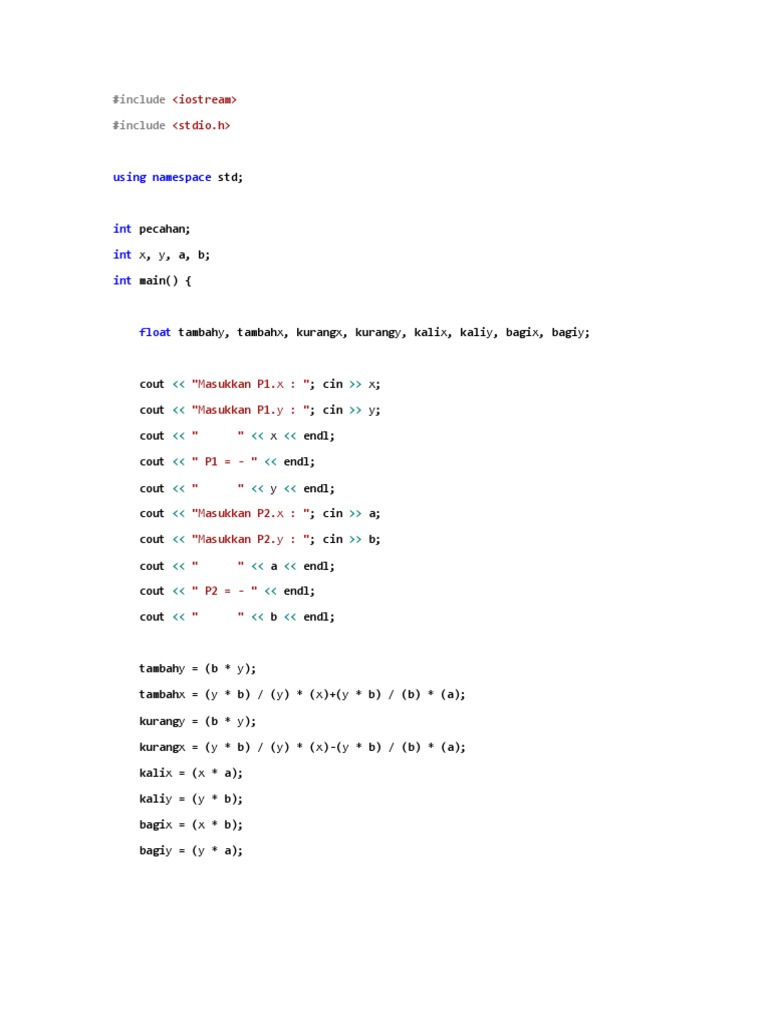 #include <iostream>
#include <stdio.h>

using namespace std;

int pecahan;
int x, y, a, b;
int main() {

float tambahy, tambahx, kurangx, kurangy, kalix, kaliy, bagix, bagiy;

cout << "Masukkan P1.x : "; cin >> x;
cout << "Masukkan P1.y : "; cin >> y;
cout << "      " << x << endl;
cout << " P1 = - " << endl;
cout << "      " << y << endl;
cout << "Masukkan P2.x : "; cin >> a;
cout << "Masukkan P2.y : "; cin >> b;
cout << "      " << a << endl;
cout << " P2 = - " << endl;
cout << "      " << b << endl;

tambahy = (b * y);
tambahx = (y * b) / (y) * (x)+(y * b) / (b) * (a);
kurangy = (b * y);
kurangx = (y * b) / (y) * (x)-(y * b) / (b) * (a);
kalix = (x * a);
kaliy = (y * b);
bagix = (x * b);
bagiy = (y * a);